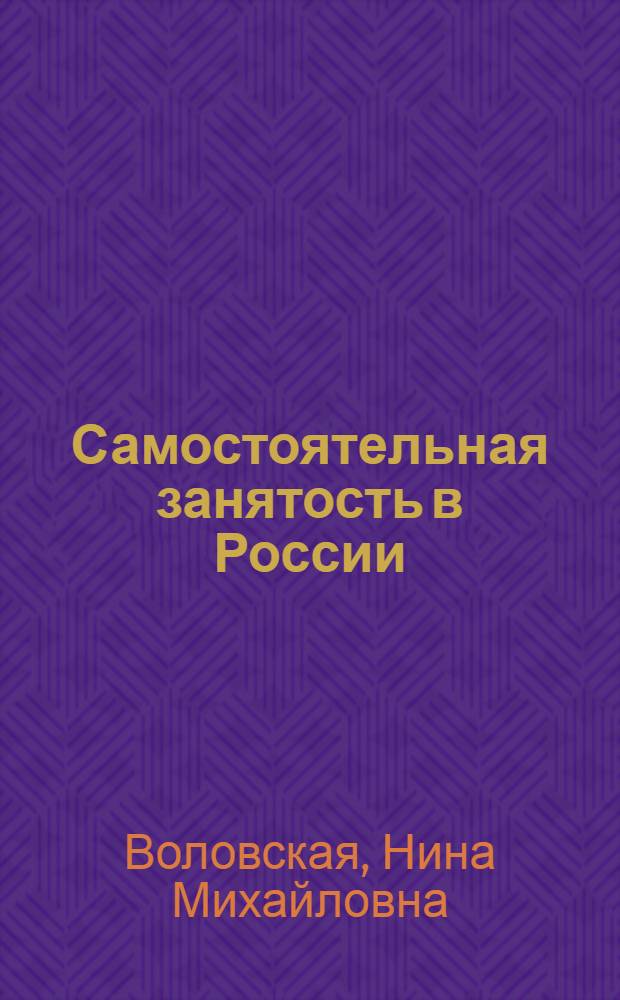 Самостоятельная занятость в России

Воловская, Нина Михайловна